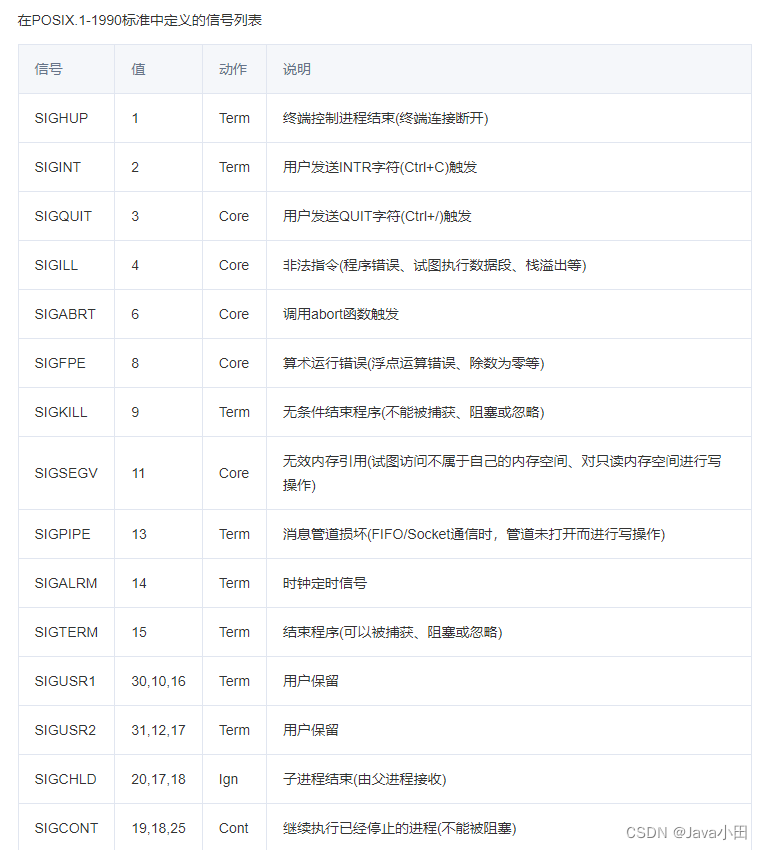 在POSIX.1-1990标准中定义的信号列表

| 信号 | 值 | 动作 | 说明 |
|---|---|---|---|
| SIGHUP | 1 | Term | 终端控制进程结束(终端连接断开) |
| SIGINT | 2 | Term | 用户发送INTR字符(Ctrl+C)触发 |
| SIGQUIT | 3 | Core | 用户发送QUIT字符(Ctrl+/)触发 |
| SIGILL | 4 | Core | 非法指令(程序错误、试图执行数据段、栈溢出等) |
| SIGABRT | 6 | Core | 调用abort函数触发 |
| SIGFPE | 8 | Core | 算术运行错误(浮点运算错误、除数为零等) |
| SIGKILL | 9 | Term | 无条件结束程序(不能被捕获、阻塞或忽略) |
| SIGSEGV | 11 | Core | 无效内存引用(试图访问不属于自己的内存空间、对只读内存空间进行写操作) |
| SIGPIPE | 13 | Term | 消息管道损坏(FIFO/Socket通信时，管道未打开而进行写操作) |
| SIGALRM | 14 | Term | 时钟定时信号 |
| SIGTERM | 15 | Term | 结束程序(可以被捕获、阻塞或忽略) |
| SIGUSR1 | 30,10,16 | Term | 用户保留 |
| SIGUSR2 | 31,12,17 | Term | 用户保留 |
| SIGCHLD | 20,17,18 | Ign | 子进程结束(由父进程接收) |
| SIGCONT | 19,18,25 | Cont | 继续执行已经停止的进程(不能被阻塞) |

CSDN @Java小田